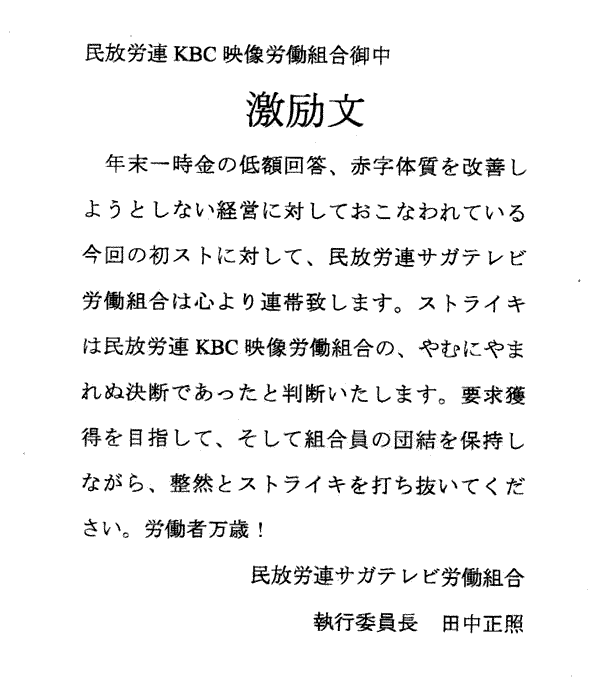 民放労連 KBC 映像労働組合御中

激励文

年末一時金の低額回答、赤字体質を改善しようとしない経営に対しておこなわれている今回の初ストに対して、民放労連サガテレビ労働組合は心より連帯致します。ストライキは民放労連 KBC 映像労働組合の、やむにやまれぬ決断であったと判断いたします。要求獲得を目指して、そして組合員の団結を保持しながら、整然とストライキを打ち抜いてください。労働者万歳！

民放労連サガテレビ労働組合

執行委員長　田中正照